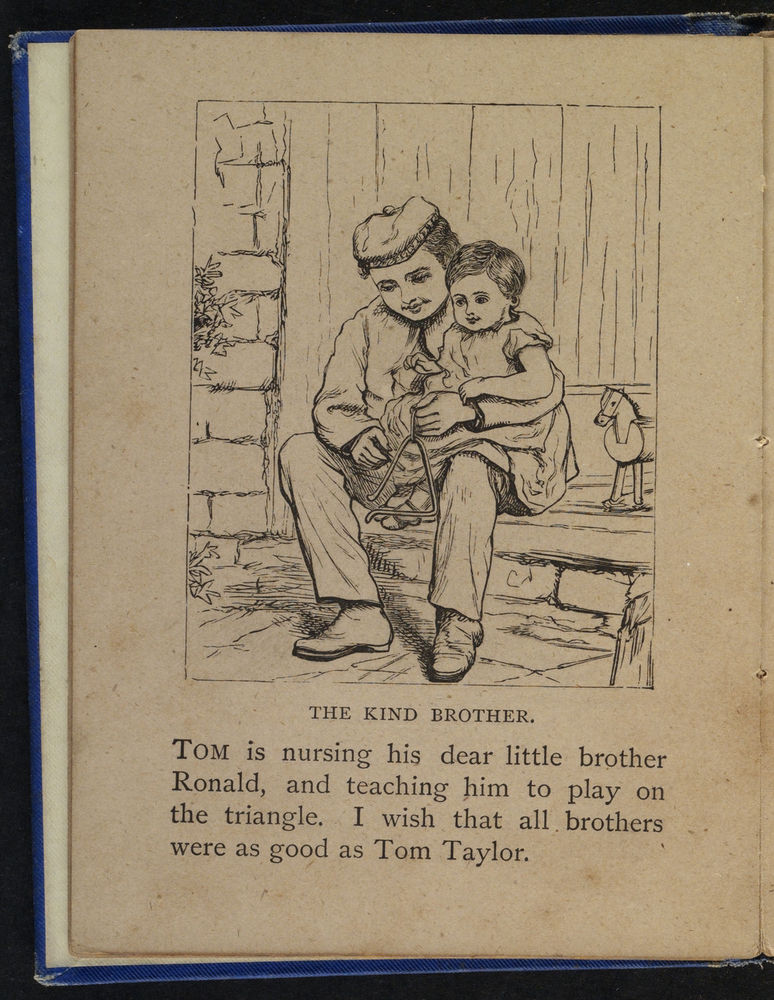 THE KIND BROTHER.

TOM is nursing his dear little brother Ronald, and teaching him to play on the triangle. I wish that all brothers were as good as Tom Taylor.